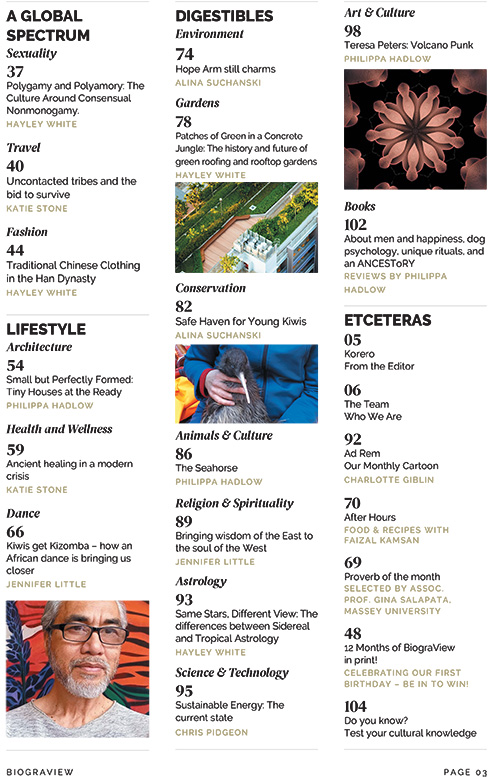 A GLOBAL SPECTRUM

Sexuality
37
Polygamy and Polyamory: The Culture Around Consensual Nonmonogamy.
HAYLEY WHITE

Travel
40
Uncontacted tribes and the bid to survive
KATIE STONE

Fashion
44
Traditional Chinese Clothing in the Han Dynasty
HAYLEY WHITE

LIFESTYLE

Architecture
54
Small but Perfectly Formed: Tiny Houses at the Ready
PHILIPPA HADLOW

Health and Wellness
59
Ancient healing in a modern crisis
KATIE STONE

Dance
66
Kiwis get Kizomba – how an African dance is bringing us closer
JENNIFER LITTLE

DIGESTIBLES

Environment
74
Hope Arm still charms
ALINA SUCHANSKI

Gardens
78
Patches of Green in a Concrete Jungle: The history and future of green roofing and rooftop gardens
HAYLEY WHITE

Conservation
82
Safe Haven for Young Kiwis
ALINA SUCHANSKI

Animals & Culture
86
The Seahorse
PHILIPPA HADLOW

Religion & Spirituality
89
Bringing wisdom of the East to the soul of the West
JENNIFER LITTLE

Astrology
93
Same Stars, Different View: The differences between Sidereal and Tropical Astrology
HAYLEY WHITE

Science & Technology
95
Sustainable Energy: The current state
CHRIS PIDGEON

Art & Culture
98
Teresa Peters: Volcano Punk
PHILIPPA HADLOW

Books
102
About men and happiness, dog psychology, unique rituals, and an ANCESToRY
REVIEWS BY PHILIPPA HADLOW

ETCETERAS

05
Korero
From the Editor

06
The Team
Who We Are

92
Ad Rem
Our Monthly Cartoon
CHARLOTTE GIBLIN

70
After Hours
FOOD & RECIPES WITH FAIZAL KAMSAN

69
Proverb of the month
SELECTED BY ASSOC. PROF. GINA SALAPATA, MASSEY UNIVERSITY

48
12 Months of BiograView in print!
CELEBRATING OUR FIRST BIRTHDAY – BE IN TO WIN!

104
Do you know?
Test your cultural knowledge

BIOGRAVIEW

PAGE 03